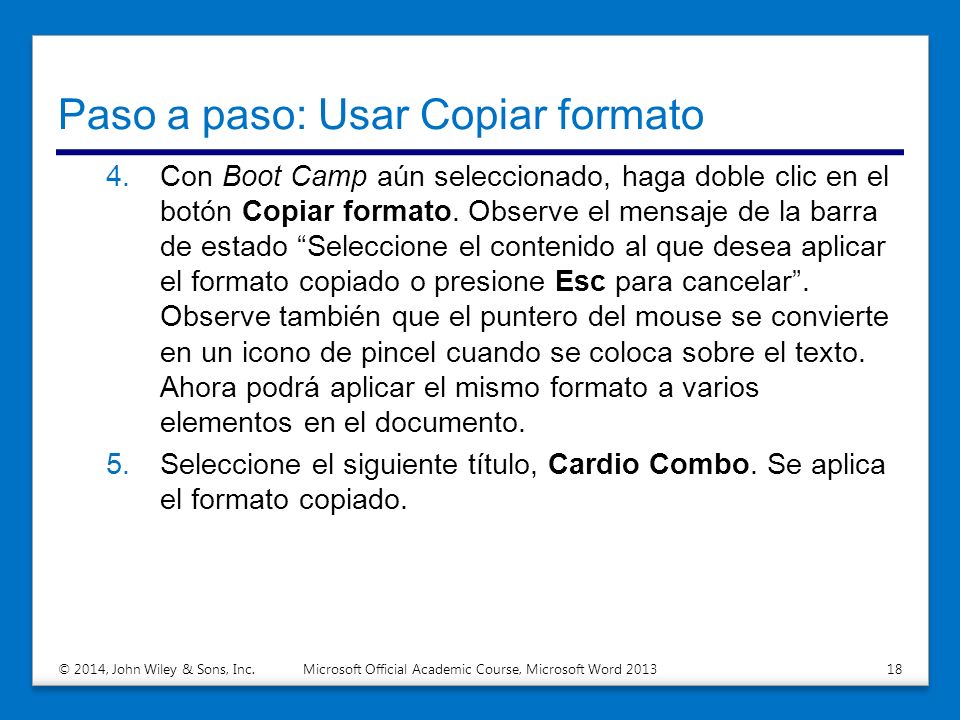 Paso a paso: Usar Copiar formato

4. Con Boot Camp aún seleccionado, haga doble clic en el botón Copiar formato. Observe el mensaje de la barra de estado “Seleccione el contenido al que desea aplicar el formato copiado o presione Esc para cancelar”. Observe también que el puntero del mouse se convierte en un icono de pincel cuando se coloca sobre el texto. Ahora podrá aplicar el mismo formato a varios elementos en el documento.

5. Seleccione el siguiente título, Cardio Combo. Se aplica el formato copiado.

© 2014, John Wiley & Sons, Inc.   Microsoft Official Academic Course, Microsoft Word 2013   18